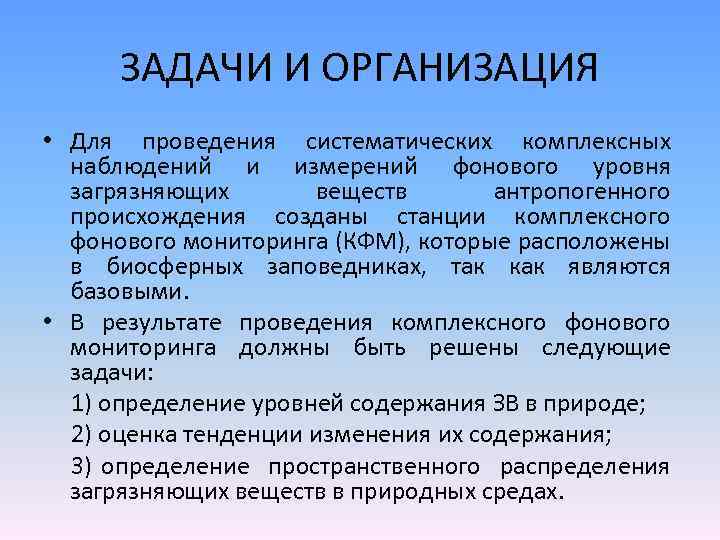 ЗАДАЧИ И ОРГАНИЗАЦИЯ

• Для проведения систематических комплексных наблюдений и измерений фонового уровня загрязняющих веществ антропогенного происхождения созданы станции комплексного фонового мониторинга (КФМ), которые расположены в биосферных заповедниках, так как являются базовыми.

• В результате проведения комплексного фонового мониторинга должны быть решены следующие задачи:

1) определение уровней содержания ЗВ в природе;

2) оценка тенденции изменения их содержания;

3) определение пространственного распределения загрязняющих веществ в природных средах.